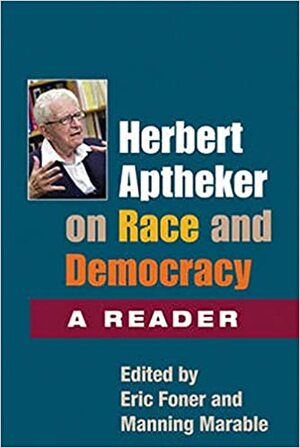 Herbert Aptheker on Race and Democracy

A READER

Edited by Eric Foner and Manning Marable